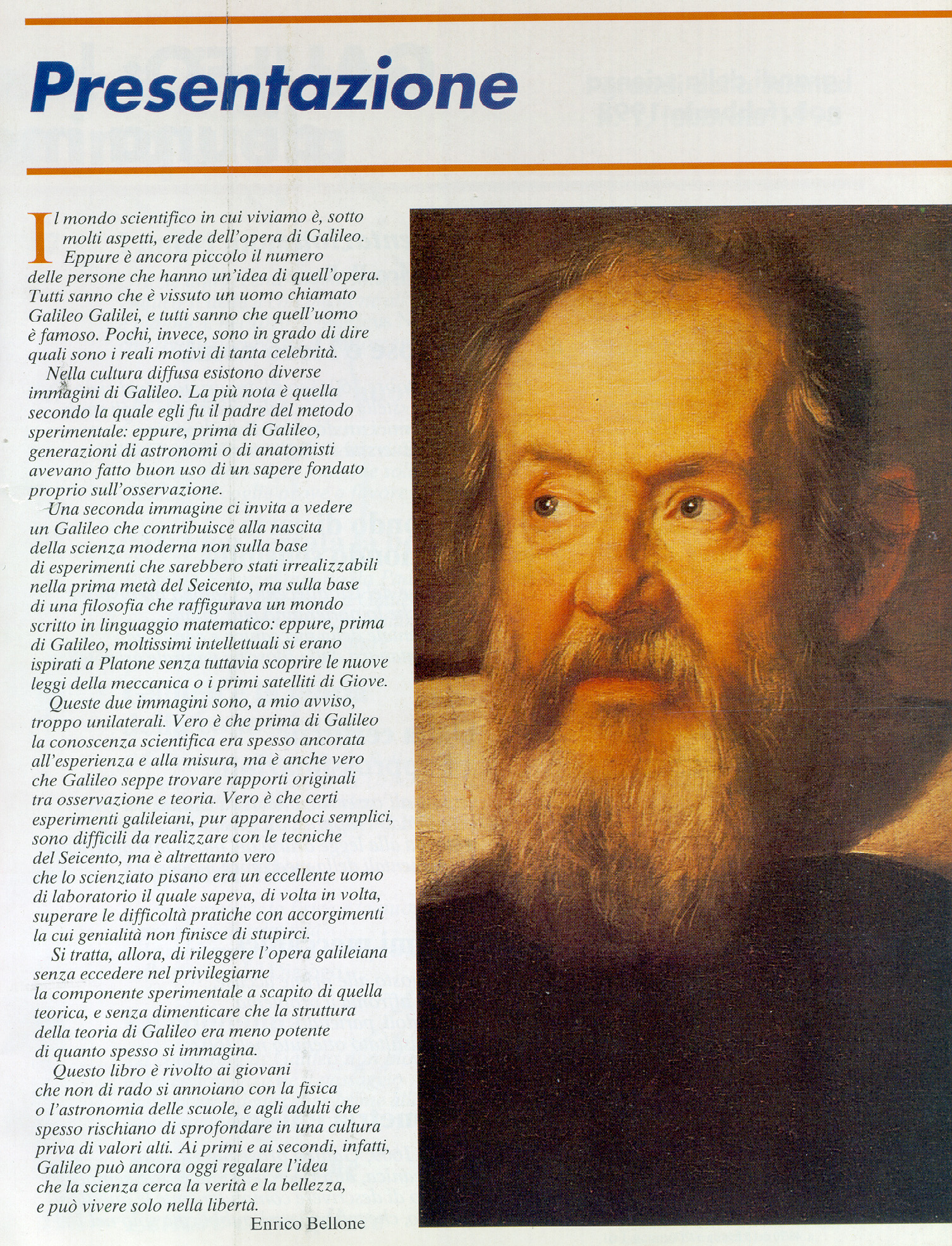 Presentazione

Il mondo scientifico in cui viviamo è, sotto molti aspetti, erede dell'opera di Galileo. Eppure è ancora piccolo il numero delle persone che hanno un'idea di quell'opera. Tutti sanno che è vissuto un uomo chiamato Galileo Galilei, e tutti sanno che quell'uomo è famoso. Pochi, invece, sono in grado di dire quali sono i reali motivi di tanta celebrità.

Nella cultura diffusa esistono diverse immagini di Galileo. La più nota è quella secondo la quale egli fu il padre del metodo sperimentale: eppure, prima di Galileo, generazioni di astronomi o di anatomisti avevano fatto buon uso di un sapere fondato proprio sull'osservazione.

Una seconda immagine ci invita a vedere un Galileo che contribuisce alla nascita della scienza moderna non sulla base di esperimenti che sarebbero stati irrealizzabili nella prima metà del Seicento, ma sulla base di una filosofia che raffigurava un mondo scritto in linguaggio matematico: eppure, prima di Galileo, moltissimi intellettuali si erano ispirati a Platone senza tuttavia scoprire le nuove leggi della meccanica o i primi satelliti di Giove.

Queste due immagini sono, a mio avviso, troppo unilaterali. Vero è che prima di Galileo la conoscenza scientifica era spesso ancorata all'esperienza e alla misura, ma è anche vero che Galileo seppe trovare rapporti originali tra osservazione e teoria. Vero è che certi esperimenti galileiani, pur apparendoci semplici, sono difficili da realizzare con le tecniche del Seicento, ma è altrettanto vero che lo scienziato pisano era un eccellente uomo di laboratorio il quale sapeva, di volta in volta, superare le difficoltà pratiche con accorgimenti la cui genialità non finisce di stupirci.

Si tratta, allora, di rileggere l'opera galileiana senza eccedere nel privilegiarne la componente sperimentale a scapito di quella teorica, e senza dimenticare che la struttura della teoria di Galileo era meno potente di quanto spesso si immagina.

Questo libro è rivolto ai giovani che non di rado si annoiano con la fisica o l'astronomia delle scuole, e agli adulti che spesso rischiano di sprofondare in una cultura priva di valori alti. Ai primi e ai secondi, infatti, Galileo può ancora oggi regalare l'idea che la scienza cerca la verità e la bellezza, e può vivere solo nella libertà.

Enrico Bellone